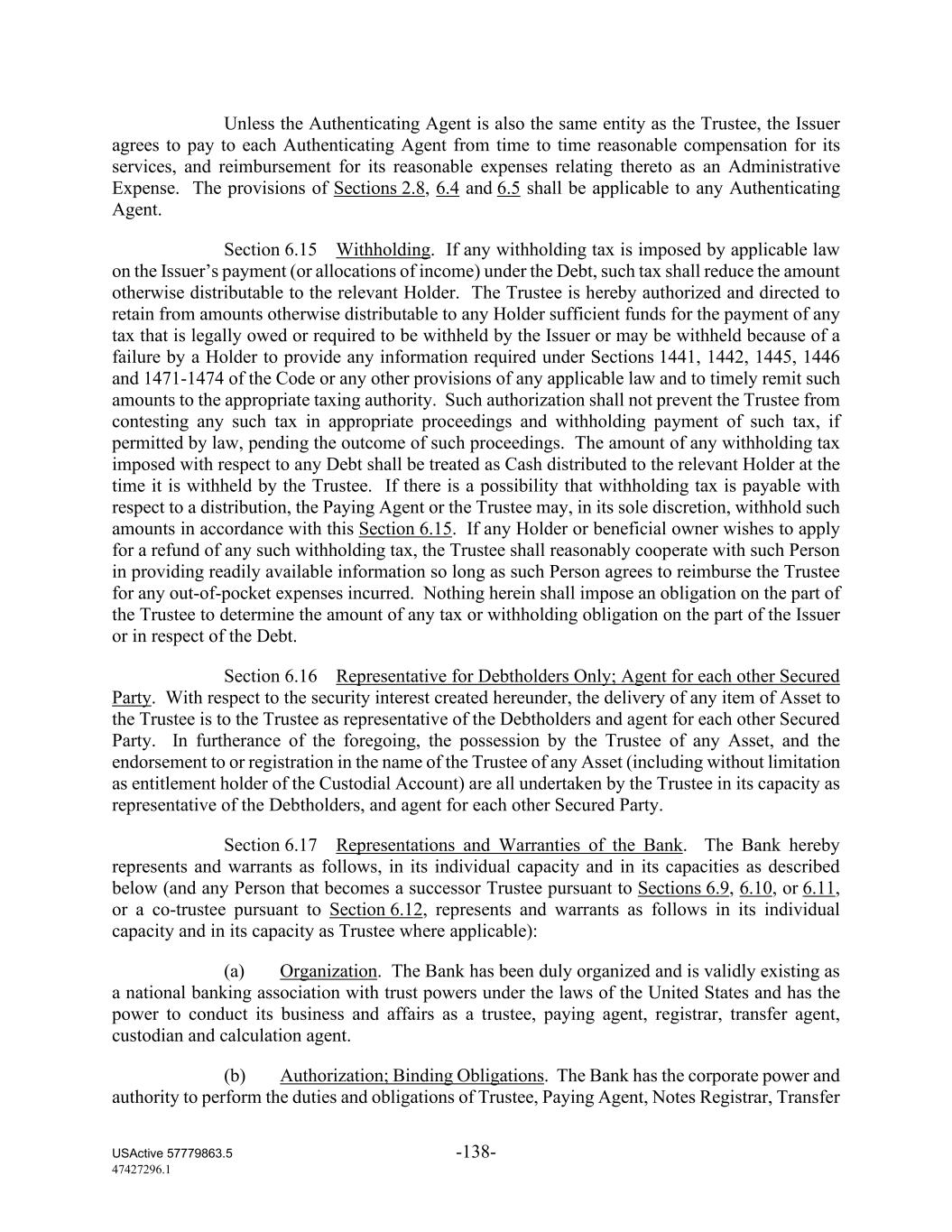 Unless the Authenticating Agent is also the same entity as the Trustee, the Issuer agrees to pay to each Authenticating Agent from time to time reasonable compensation for its services, and reimbursement for its reasonable expenses relating thereto as an Administrative Expense. The provisions of Sections 2.8, 6.4 and 6.5 shall be applicable to any Authenticating Agent.

Section 6.15 Withholding. If any withholding tax is imposed by applicable law on the Issuer's payment (or allocations of income) under the Debt, such tax shall reduce the amount otherwise distributable to the relevant Holder. The Trustee is hereby authorized and directed to retain from amounts otherwise distributable to any Holder sufficient funds for the payment of any tax that is legally owed or required to be withheld by the Issuer or may be withheld because of a failure by a Holder to provide any information required under Sections 1441, 1442, 1445, 1446 and 1471-1474 of the Code or any other provisions of any applicable law and to timely remit such amounts to the appropriate taxing authority. Such authorization shall not prevent the Trustee from contesting any such tax in appropriate proceedings and withholding payment of such tax, if permitted by law, pending the outcome of such proceedings. The amount of any withholding tax imposed with respect to any Debt shall be treated as Cash distributed to the relevant Holder at the time it is withheld by the Trustee. If there is a possibility that withholding tax is payable with respect to a distribution, the Paying Agent or the Trustee may, in its sole discretion, withhold such amounts in accordance with this Section 6.15. If any Holder or beneficial owner wishes to apply for a refund of any such withholding tax, the Trustee shall reasonably cooperate with such Person in providing readily available information so long as such Person agrees to reimburse the Trustee for any out-of-pocket expenses incurred. Nothing herein shall impose an obligation on the part of the Trustee to determine the amount of any tax or withholding obligation on the part of the Issuer or in respect of the Debt.

Section 6.16 Representative for Debtholders Only; Agent for each other Secured Party. With respect to the security interest created hereunder, the delivery of any item of Asset to the Trustee is to the Trustee as representative of the Debtholders and agent for each other Secured Party. In furtherance of the foregoing, the possession by the Trustee of any Asset, and the endorsement to or registration in the name of the Trustee of any Asset (including without limitation as entitlement holder of the Custodial Account) are all undertaken by the Trustee in its capacity as representative of the Debtholders, and agent for each other Secured Party.

Section 6.17 Representations and Warranties of the Bank. The Bank hereby represents and warrants as follows, in its individual capacity and in its capacities as described below (and any Person that becomes a successor Trustee pursuant to Sections 6.9, 6.10, or 6.11, or a co-trustee pursuant to Section 6.12, represents and warrants as follows in its individual capacity and in its capacity as Trustee where applicable):

(a) Organization. The Bank has been duly organized and is validly existing as a national banking association with trust powers under the laws of the United States and has the power to conduct its business and affairs as a trustee, paying agent, registrar, transfer agent, custodian and calculation agent.

(b) Authorization; Binding Obligations. The Bank has the corporate power and authority to perform the duties and obligations of Trustee, Paying Agent, Notes Registrar, Transfer

USActive 57779863.5
47427296.1

-138-